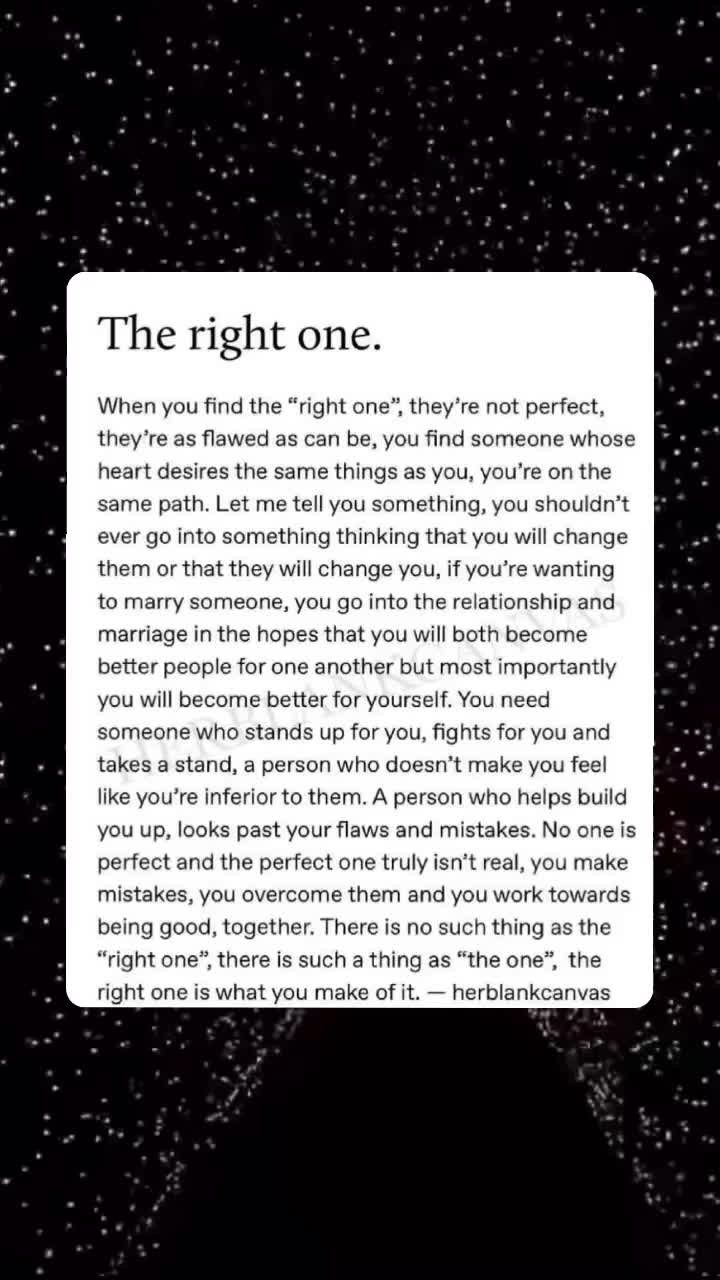 The right one.

When you find the "right one", they're not perfect, they're as flawed as can be, you find someone whose heart desires the same things as you, you're on the same path. Let me tell you something, you shouldn't ever go into something thinking that you will change them or that they will change you, if you're wanting to marry someone, you go into the relationship and marriage in the hopes that you will both become better people for one another but most importantly you will become better for yourself. You need someone who stands up for you, fights for you and takes a stand, a person who doesn't make you feel like you're inferior to them. A person who helps build you up, looks past your flaws and mistakes. No one is perfect and the perfect one truly isn't real, you make mistakes, you overcome them and you work towards being good, together. There is no such thing as the "right one", there is such a thing as "the one", the right one is what you make of it. — herblankcanvas

HERBLANKCANVAS